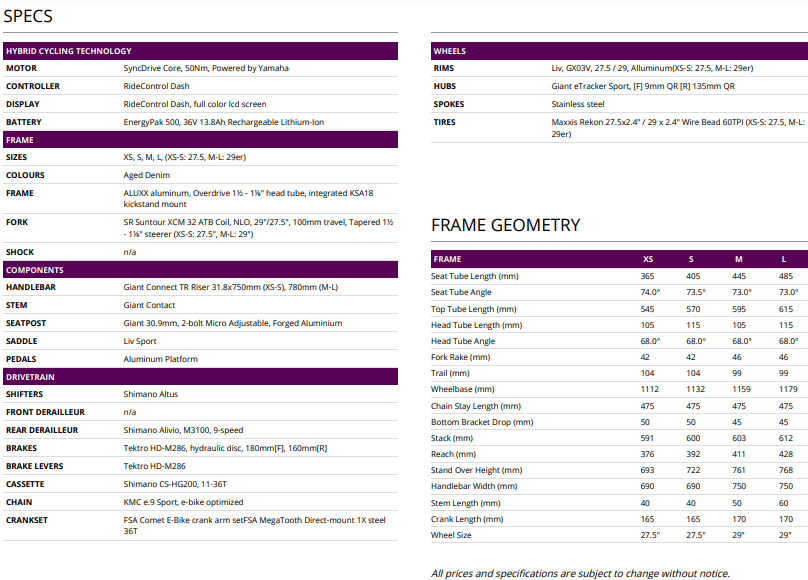 SPECS

| HYBRID CYCLING TECHNOLOGY | |
|---|---|
| MOTOR | SyncDrive Core, 50Nm, Powered by Yamaha |
| CONTROLLER | RideControl Dash |
| DISPLAY | RideControl Dash, full color lcd screen |
| BATTERY | EnergyPak 500, 36V 13.8Ah Rechargeable Lithium-Ion |
| FRAME | |
| SIZES | XS, S, M, L, (XS-S: 27.5, M-L: 29er) |
| COLOURS | Aged Denim |
| FRAME | ALUXX aluminum, Overdrive 1½ - 1⅛" head tube, integrated KSA18 kickstand mount |
| FORK | SR Suntour XCM 32 ATB Coil, NLO, 29"/27.5", 100mm travel, Tapered 1½ - 1⅛" steerer (XS-S: 27.5", M-L: 29") |
| SHOCK | n/a |
| COMPONENTS | |
| HANDLEBAR | Giant Connect TR Riser 31.8x750mm (XS-S), 780mm (M-L) |
| STEM | Giant Contact |
| SEATPOST | Giant 30.9mm, 2-bolt Micro Adjustable, Forged Aluminium |
| SADDLE | Liv Sport |
| PEDALS | Aluminum Platform |
| DRIVETRAIN | |
| SHIFTERS | Shimano Altus |
| FRONT DERAILLEUR | n/a |
| REAR DERAILLEUR | Shimano Alivio, M3100, 9-speed |
| BRAKES | Tektro HD-M286, hydraulic disc, 180mm[F], 160mm[R] |
| BRAKE LEVERS | Tektro HD-M286 |
| CASSETTE | Shimano CS-HG200, 11-36T |
| CHAIN | KMC e.9 Sport, e-bike optimized |
| CRANKSET | FSA Comet E-Bike crank arm setFSA MegaTooth Direct-mount 1X steel 36T |

| WHEELS | |
|---|---|
| RIMS | Liv, GX03V, 27.5 / 29, Alluminum(XS-S: 27.5, M-L: 29er) |
| HUBS | Giant eTracker Sport, [F] 9mm QR [R] 135mm QR |
| SPOKES | Stainless steel |
| TIRES | Maxxis Rekon 27.5x2.4" / 29 x 2.4" Wire Bead 60TPI (XS-S: 27.5, M-L: 29er) |

FRAME GEOMETRY

| FRAME | XS | S | M | L |
|---|---|---|---|---|
| Seat Tube Length (mm) | 365 | 405 | 445 | 485 |
| Seat Tube Angle | 74.0° | 73.5° | 73.0° | 73.0° |
| Top Tube Length (mm) | 545 | 570 | 595 | 615 |
| Head Tube Length (mm) | 105 | 115 | 105 | 115 |
| Head Tube Angle | 68.0° | 68.0° | 68.0° | 68.0° |
| Fork Rake (mm) | 42 | 42 | 46 | 46 |
| Trail (mm) | 104 | 104 | 99 | 99 |
| Wheelbase (mm) | 1112 | 1132 | 1159 | 1179 |
| Chain Stay Length (mm) | 475 | 475 | 475 | 475 |
| Bottom Bracket Drop (mm) | 50 | 50 | 45 | 45 |
| Stack (mm) | 591 | 600 | 603 | 612 |
| Reach (mm) | 376 | 392 | 411 | 428 |
| Stand Over Height (mm) | 693 | 722 | 761 | 768 |
| Handlebar Width (mm) | 690 | 690 | 750 | 750 |
| Stem Length (mm) | 40 | 40 | 50 | 60 |
| Crank Length (mm) | 165 | 165 | 170 | 170 |
| Wheel Size | 27.5" | 27.5" | 29" | 29" |

All prices and specifications are subject to change without notice.